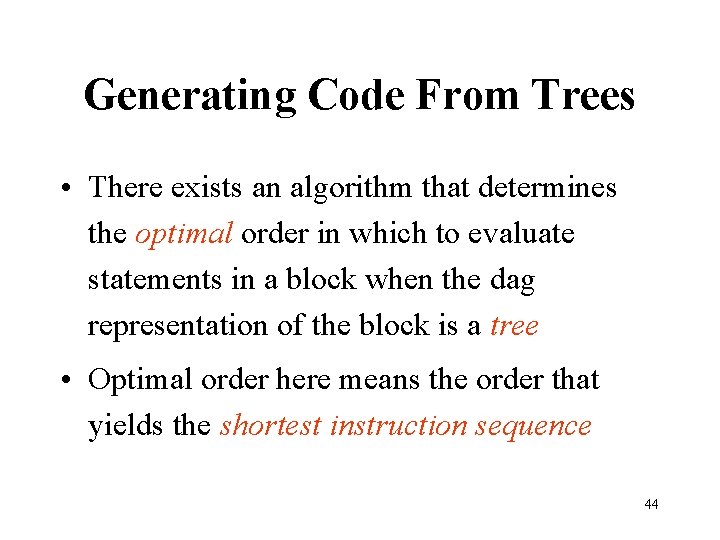 Generating Code From Trees

• There exists an algorithm that determines the optimal order in which to evaluate statements in a block when the dag representation of the block is a tree

• Optimal order here means the order that yields the shortest instruction sequence

44